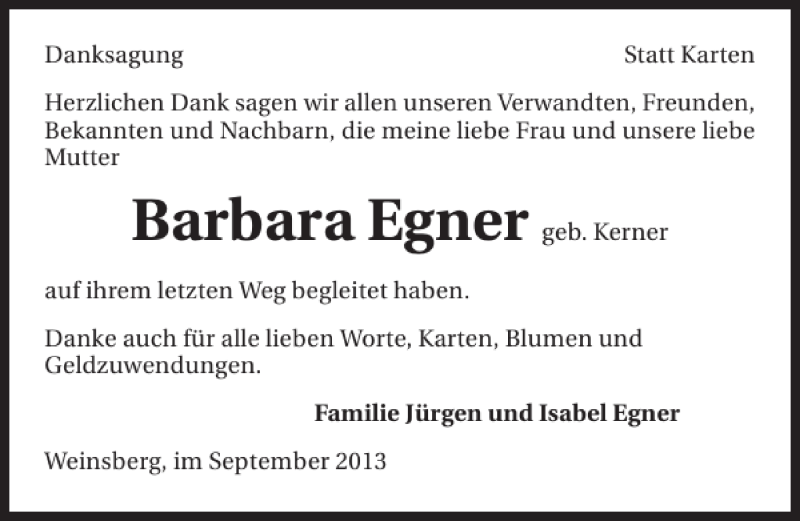 Danksagung

Statt Karten

Herzlichen Dank sagen wir allen unseren Verwandten, Freunden, Bekannten und Nachbarn, die meine liebe Frau und unsere liebe Mutter

Barbara Egner geb. Kerner

auf ihrem letzten Weg begleitet haben.

Danke auch für alle lieben Worte, Karten, Blumen und Geldzuwendungen.

Familie Jürgen und Isabel Egner

Weinsberg, im September 2013